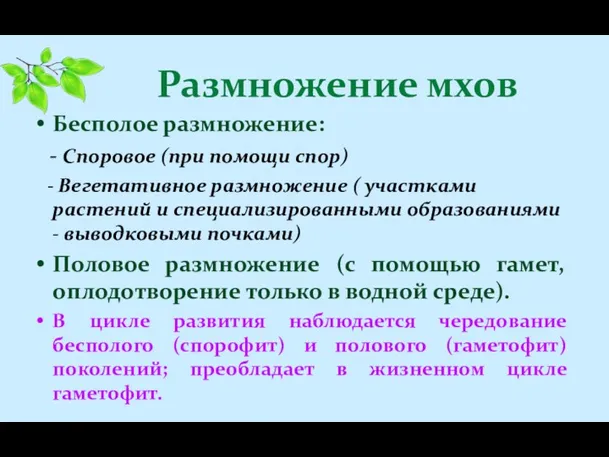 Размножение мхов

• Бесполое размножение:

- Споровое (при помощи спор)

- Вегетативное размножение ( участками растений и специализированными образованиями - выводковыми почками)

• Половое размножение (с помощью гамет, оплодотворение только в водной среде).

• В цикле развития наблюдается чередование бесполого (спорофит) и полового (гаметофит) поколений; преобладает в жизненном цикле гаметофит.